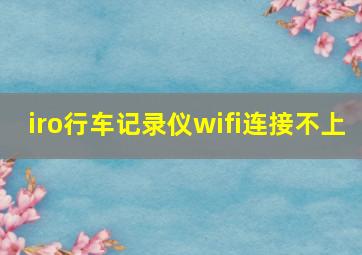 iro行车记录仪wifi连接不上